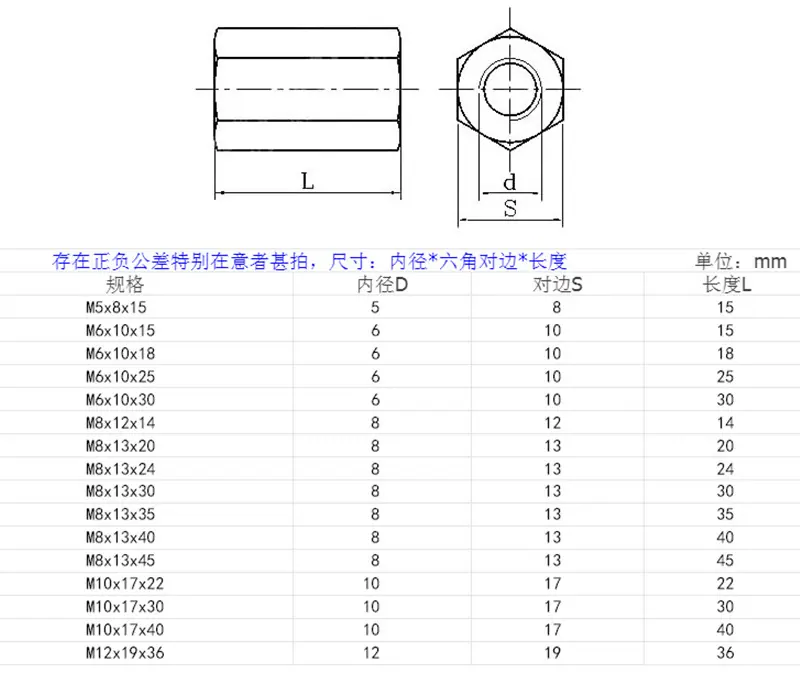 L

d

S

存在正负公差特别在意者甚拍，尺寸：内径*六角对边*长度

单位：mm

| 规格 | 内径D | 对边S | 长度L |
|---|---|---|---|
| M5x8x15 | 5 | 8 | 15 |
| M6x10x15 | 6 | 10 | 15 |
| M6x10x18 | 6 | 10 | 18 |
| M6x10x25 | 6 | 10 | 25 |
| M6x10x30 | 6 | 10 | 30 |
| M8x12x14 | 8 | 12 | 14 |
| M8x13x20 | 8 | 13 | 20 |
| M8x13x24 | 8 | 13 | 24 |
| M8x13x30 | 8 | 13 | 30 |
| M8x13x35 | 8 | 13 | 35 |
| M8x13x40 | 8 | 13 | 40 |
| M8x13x45 | 8 | 13 | 45 |
| M10x17x22 | 10 | 17 | 22 |
| M10x17x30 | 10 | 17 | 30 |
| M10x17x40 | 10 | 17 | 40 |
| M12x19x36 | 12 | 19 | 36 |